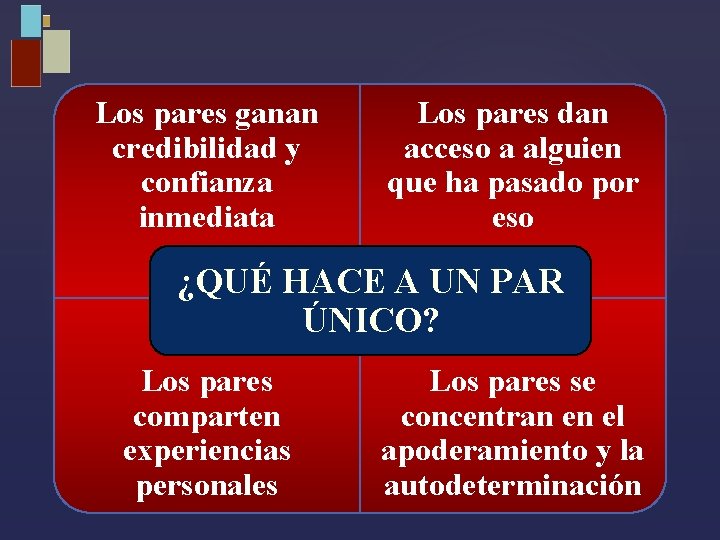 Los pares ganan credibilidad y confianza inmediata

Los pares dan acceso a alguien que ha pasado por eso

¿QUÉ HACE A UN PAR ÚNICO?

Los pares comparten experiencias personales

Los pares se concentran en el apoderamiento y la autodeterminación